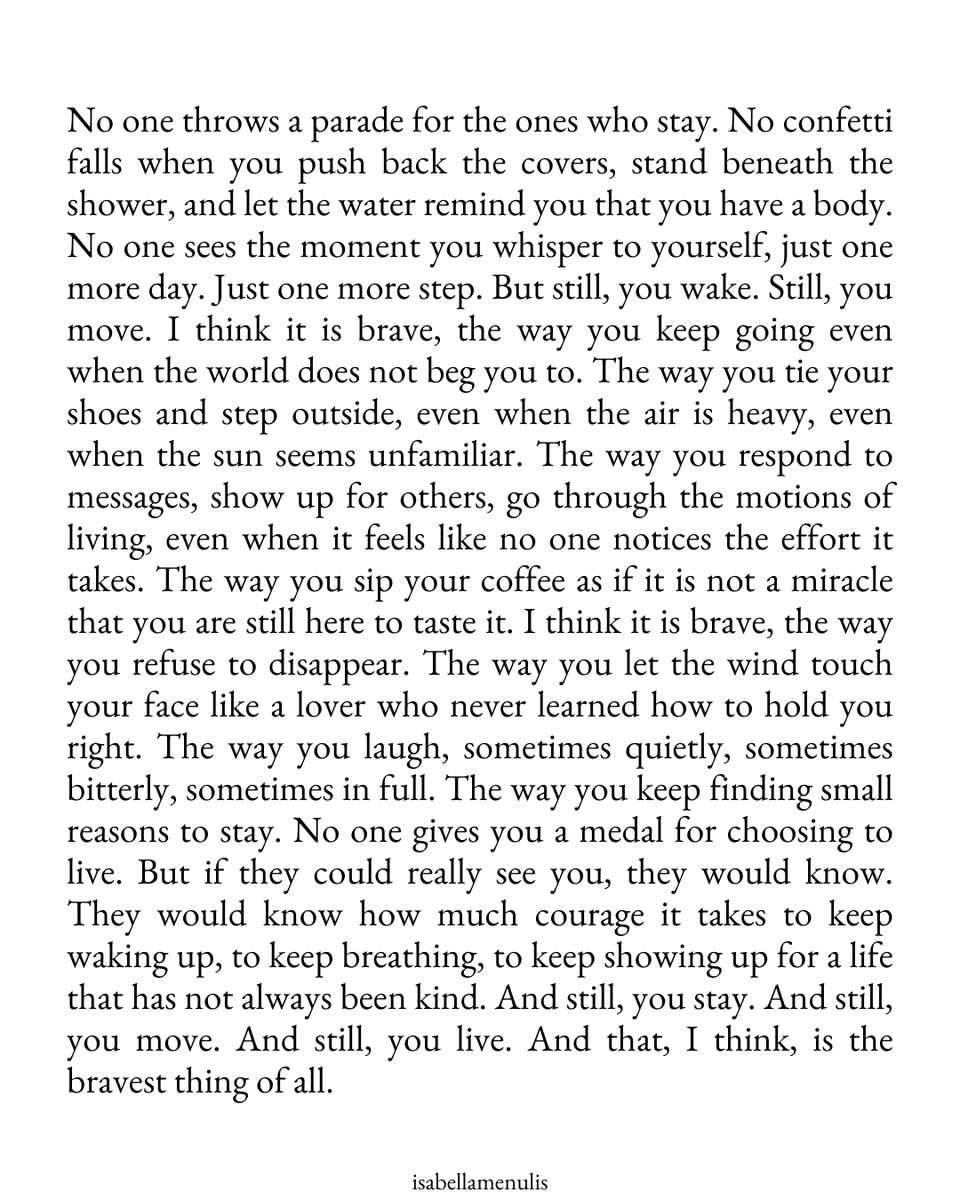 No one throws a parade for the ones who stay. No confetti falls when you push back the covers, stand beneath the shower, and let the water remind you that you have a body. No one sees the moment you whisper to yourself, just one more day. Just one more step. But still, you wake. Still, you move. I think it is brave, the way you keep going even when the world does not beg you to. The way you tie your shoes and step outside, even when the air is heavy, even when the sun seems unfamiliar. The way you respond to messages, show up for others, go through the motions of living, even when it feels like no one notices the effort it takes. The way you sip your coffee as if it is not a miracle that you are still here to taste it. I think it is brave, the way you refuse to disappear. The way you let the wind touch your face like a lover who never learned how to hold you right. The way you laugh, sometimes quietly, sometimes bitterly, sometimes in full. The way you keep finding small reasons to stay. No one gives you a medal for choosing to live. But if they could really see you, they would know. They would know how much courage it takes to keep waking up, to keep breathing, to keep showing up for a life that has not always been kind. And still, you stay. And still, you move. And still, you live. And that, I think, is the bravest thing of all.

isabellamenulis